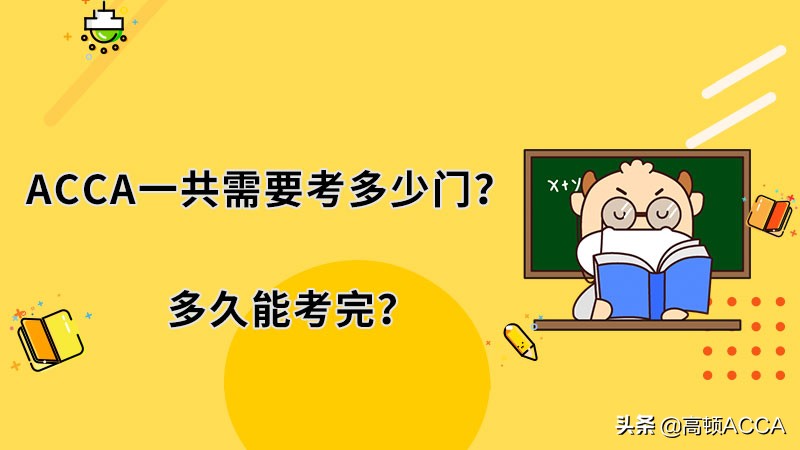 ACCA一共需要考多少门？

多久能考完？

x+y

头条 @高顿ACCA